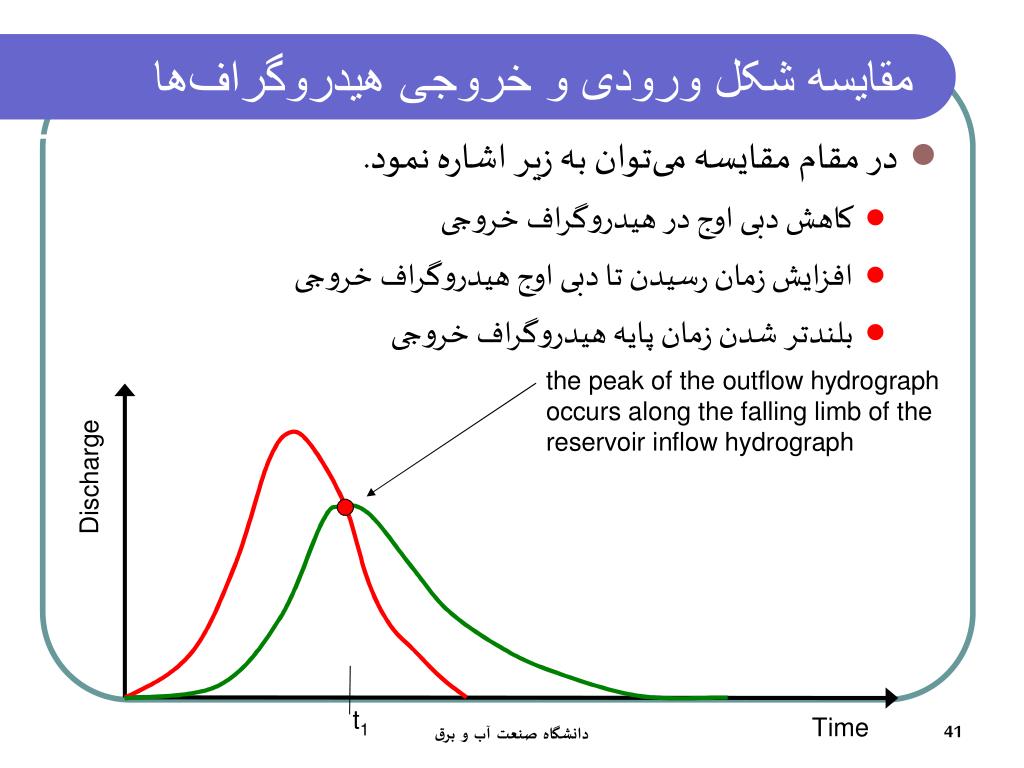 مقایسه شکل ورودی و خروجی هیدروگراف‌ها

در مقام مقایسه می‌توان به زیر اشاره نمود.

کاهش دبی اوج در هیدروگراف خروجی

افزایش زمان رسیدن تا دبی اوج هیدروگراف خروجی

بلندتر شدن زمان پایه هیدروگراف خروجی

the peak of the outflow hydrograph occurs along the falling limb of the reservoir inflow hydrograph

Discharge

$t_1$

Time

دانشگاه صنعت آب و برق

41